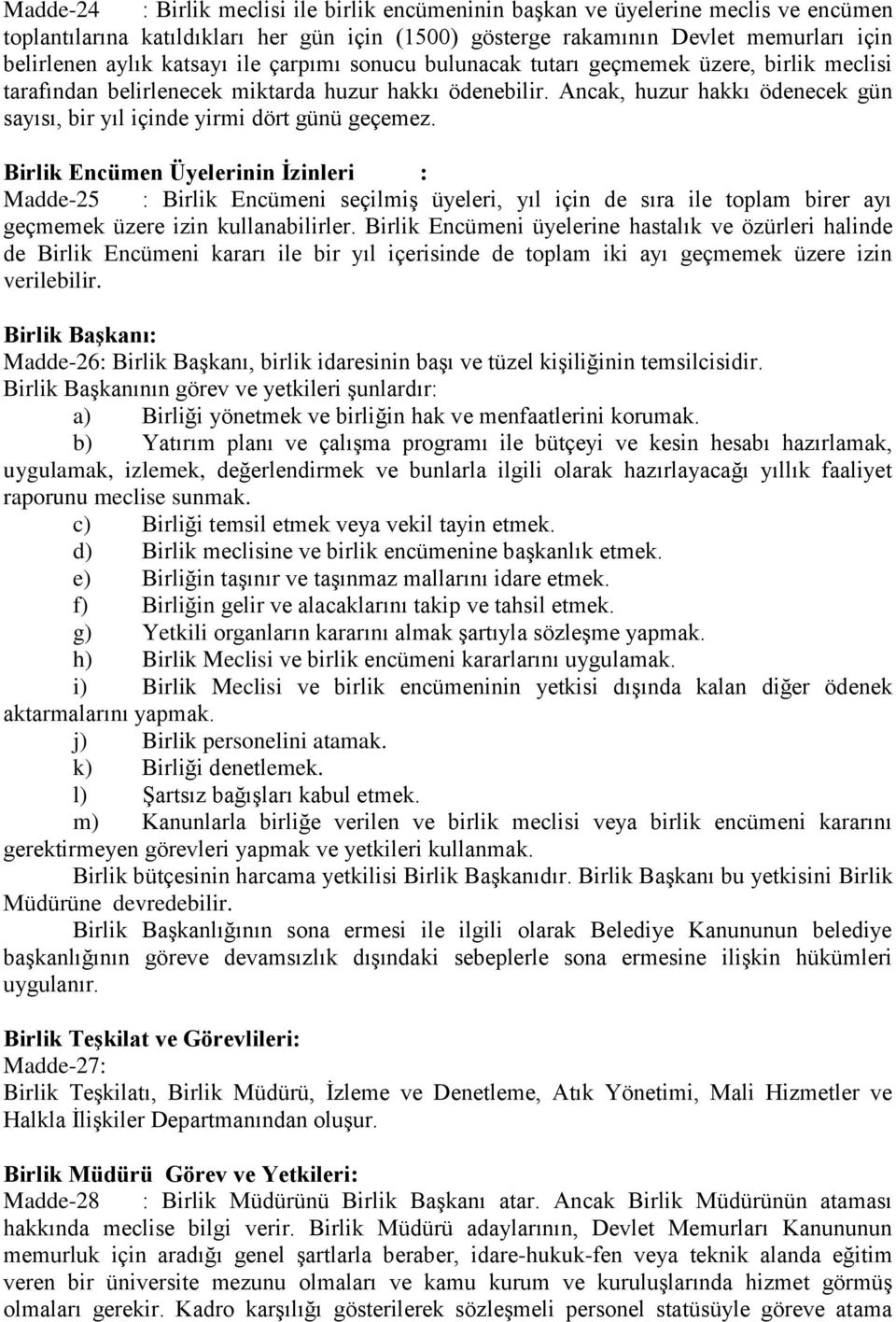 Madde-24 : Birlik meclisi ile birlik encümeninin başkan ve üyelerine meclis ve encümen toplantılarına katıldıkları her gün için (1500) gösterge rakamının Devlet memurları için belirlenen aylık katsayı ile çarpımı sonucu bulunacak tutarı geçmemek üzere, birlik meclisi tarafından belirlenecek miktarda huzur hakkı ödenebilir. Ancak, huzur hakkı ödenecek gün sayısı, bir yıl içinde yirmi dört günü geçemez.

Birlik Encümen Üyelerinin İzinleri :
Madde-25 : Birlik Encümeni seçilmiş üyeleri, yıl için de sıra ile toplam birer ayı geçmemek üzere izin kullanabilirler. Birlik Encümeni üyelerine hastalık ve özürleri halinde de Birlik Encümeni kararı ile bir yıl içerisinde de toplam iki ayı geçmemek üzere izin verilebilir.

Birlik Başkanı:
Madde-26: Birlik Başkanı, birlik idaresinin başı ve tüzel kişiliğinin temsilcisidir.
Birlik Başkanının görev ve yetkileri şunlardır:
a) Birliği yönetmek ve birliğin hak ve menfaatlerini korumak.
b) Yatırım planı ve çalışma programı ile bütçeyi ve kesin hesabı hazırlamak, uygulamak, izlemek, değerlendirmek ve bunlarla ilgili olarak hazırlayacağı yıllık faaliyet raporunu meclise sunmak.
c) Birliği temsil etmek veya vekil tayin etmek.
d) Birlik meclisine ve birlik encümenine başkanlık etmek.
e) Birliğin taşınır ve taşınmaz mallarını idare etmek.
f) Birliğin gelir ve alacaklarını takip ve tahsil etmek.
g) Yetkili organların kararını almak şartıyla sözleşme yapmak.
h) Birlik Meclisi ve birlik encümeni kararlarını uygulamak.
i) Birlik Meclisi ve birlik encümeninin yetkisi dışında kalan diğer ödenek aktarmalarını yapmak.
j) Birlik personelini atamak.
k) Birliği denetlemek.
l) Şartsız bağışları kabul etmek.
m) Kanunlarla birliğe verilen ve birlik meclisi veya birlik encümeni kararını gerektirmeyen görevleri yapmak ve yetkileri kullanmak.
Birlik bütçesinin harcama yetkilisi Birlik Başkanıdır. Birlik Başkanı bu yetkisini Birlik Müdürüne devredebilir.
Birlik Başkanlığının sona ermesi ile ilgili olarak Belediye Kanununun belediye başkanlığının göreve devamsızlık dışındaki sebeplerle sona ermesine ilişkin hükümleri uygulanır.

Birlik Teşkilat ve Görevlileri:
Madde-27:
Birlik Teşkilatı, Birlik Müdürü, İzleme ve Denetleme, Atık Yönetimi, Mali Hizmetler ve Halkla İlişkiler Departmanından oluşur.

Birlik Müdürü Görev ve Yetkileri:
Madde-28 : Birlik Müdürünü Birlik Başkanı atar. Ancak Birlik Müdürünün ataması hakkında meclise bilgi verir. Birlik Müdürü adaylarının, Devlet Memurları Kanununun memurluk için aradığı genel şartlarla beraber, idare-hukuk-fen veya teknik alanda eğitim veren bir üniversite mezunu olmaları ve kamu kurum ve kuruluşlarında hizmet görmüş olmaları gerekir. Kadro karşılığı gösterilerek sözleşmeli personel statüsüyle göreve atama